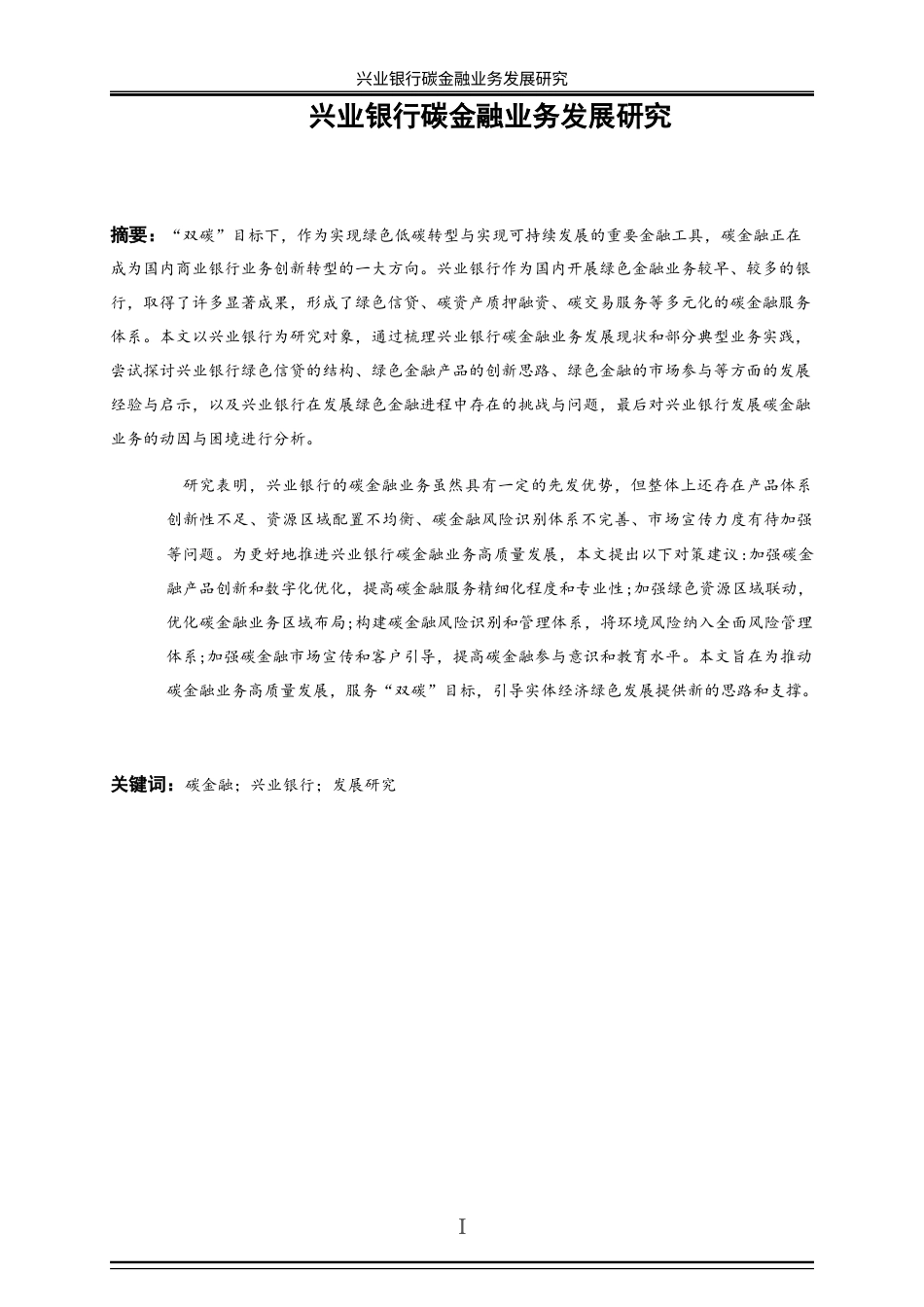 兴业银行碳金融业务发展研究

兴业银行碳金融业务发展研究

摘要：“双碳”目标下，作为实现绿色低碳转型与实现可持续发展的重要金融工具，碳金融正在成为国内商业银行业务创新转型的一大方向。兴业银行作为国内开展绿色金融业务较早、较多的银行，取得了许多显著成果，形成了绿色信贷、碳资产质押融资、碳交易服务等多元化的碳金融服务体系。本文以兴业银行为研究对象，通过梳理兴业银行碳金融业务发展现状和部分典型业务实践，尝试探讨兴业银行绿色信贷的结构、绿色金融产品的创新思路、绿色金融的市场参与等方面的发展经验与启示，以及兴业银行在发展绿色金融进程中存在的挑战与问题，最后对兴业银行发展碳金融业务的动因与困境进行分析。

研究表明，兴业银行的碳金融业务虽然具有一定的先发优势，但整体上还存在产品体系创新性不足、资源区域配置不均衡、碳金融风险识别体系不完善、市场宣传力度有待加强等问题。为更好地推进兴业银行碳金融业务高质量发展，本文提出以下对策建议:加强碳金融产品创新和数字化优化，提高碳金融服务精细化程度和专业性;加强绿色资源区域联动，优化碳金融业务区域布局;构建碳金融风险识别和管理体系，将环境风险纳入全面风险管理体系;加强碳金融市场宣传和客户引导，提高碳金融参与意识和教育水平。本文旨在为推动碳金融业务高质量发展，服务“双碳”目标，引导实体经济绿色发展提供新的思路和支撑。

关键词：碳金融；兴业银行；发展研究

I